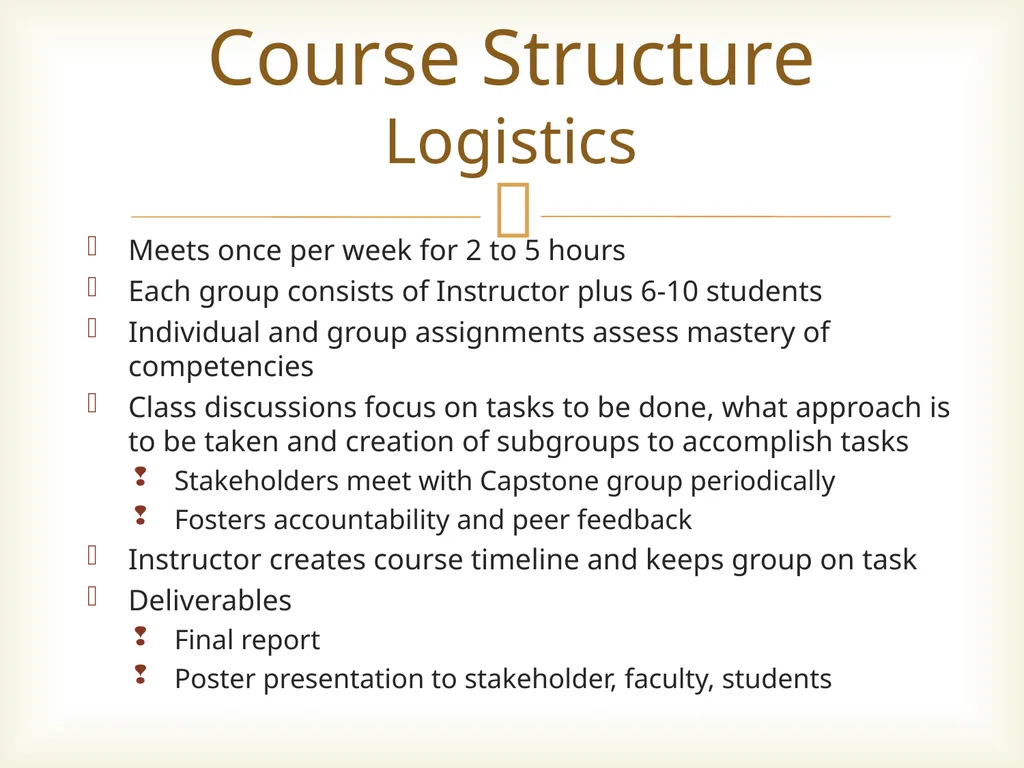 Course Structure
Logistics

Meets once per week for 2 to 5 hours
Each group consists of Instructor plus 6-10 students
Individual and group assignments assess mastery of competencies
Class discussions focus on tasks to be done, what approach is to be taken and creation of subgroups to accomplish tasks
Stakeholders meet with Capstone group periodically
Fosters accountability and peer feedback
Instructor creates course timeline and keeps group on task
Deliverables
Final report
Poster presentation to stakeholder, faculty, students